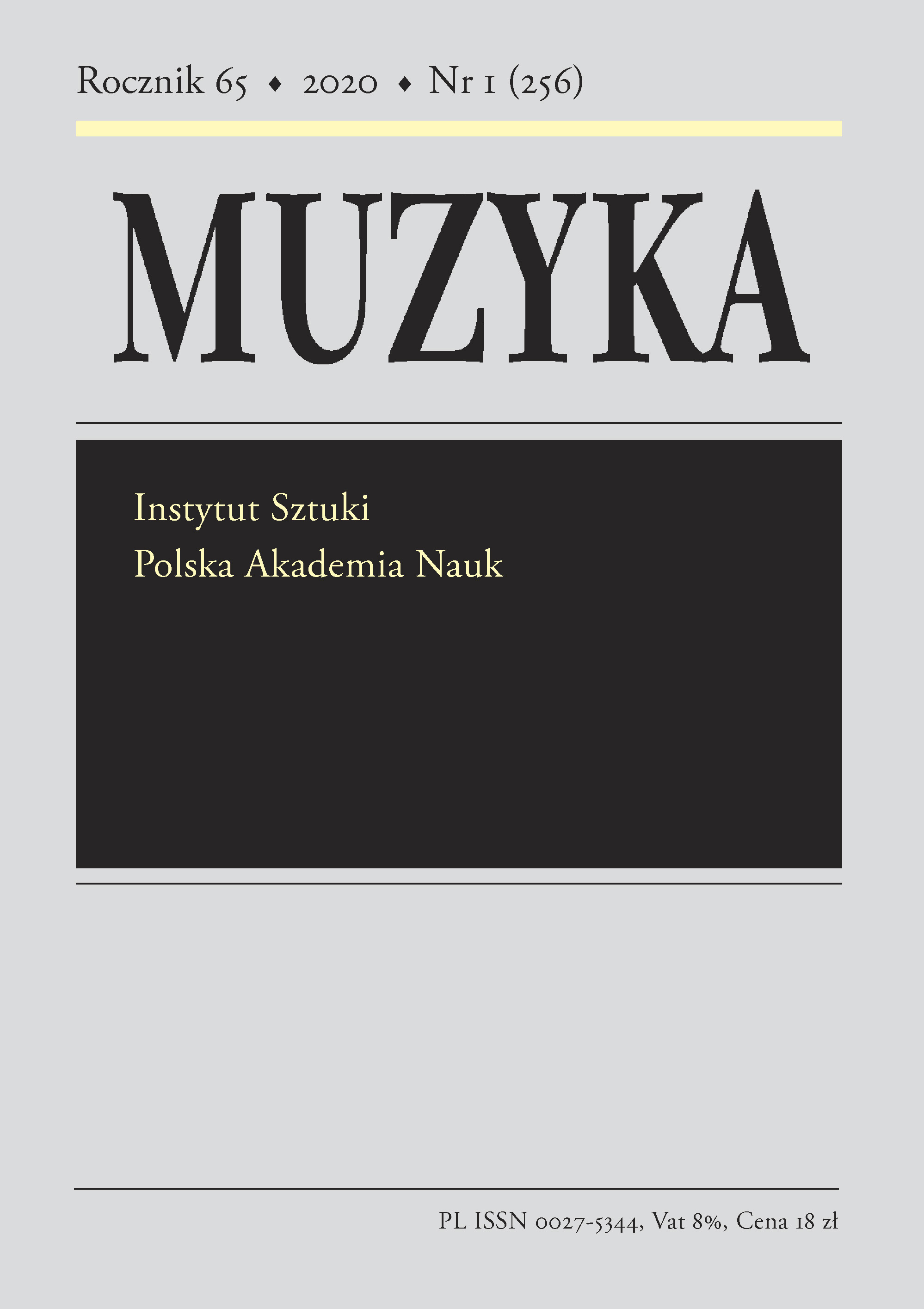 Rocznik 65 ♦ 2020 ♦ Nr 1 (256)

MUZYKA

Instytut Sztuki
Polska Akademia Nauk

PL ISSN 0027-5344, Vat 8%, Cena 18 zł